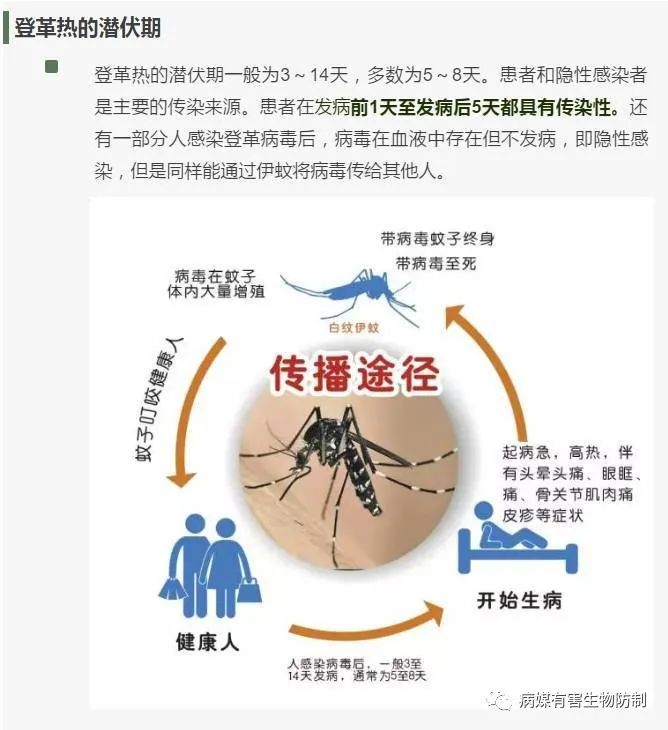 登革热的潜伏期

登革热的潜伏期一般为3～14天，多数为5～8天。患者和隐性感染者是主要的传染来源。患者在发病前1天至发病后5天都具有传染性。还有一部分人感染登革病毒后，病毒在血液中存在但不发病，即隐性感染，但是同样能通过伊蚊将病毒传给其他人。

带病毒蚊子终身
带病毒至死

病毒在蚊子
体内大量增殖

白纹伊蚊

传播途径

蚊子叮咬健康人

起病急，高热，伴
有头晕头痛、眼眶、
痛、骨关节肌肉痛
皮疹等症状

健康人

开始生病

人感染病毒后，一般3至
14天发病，通常为5至8天

病媒有害生物防制